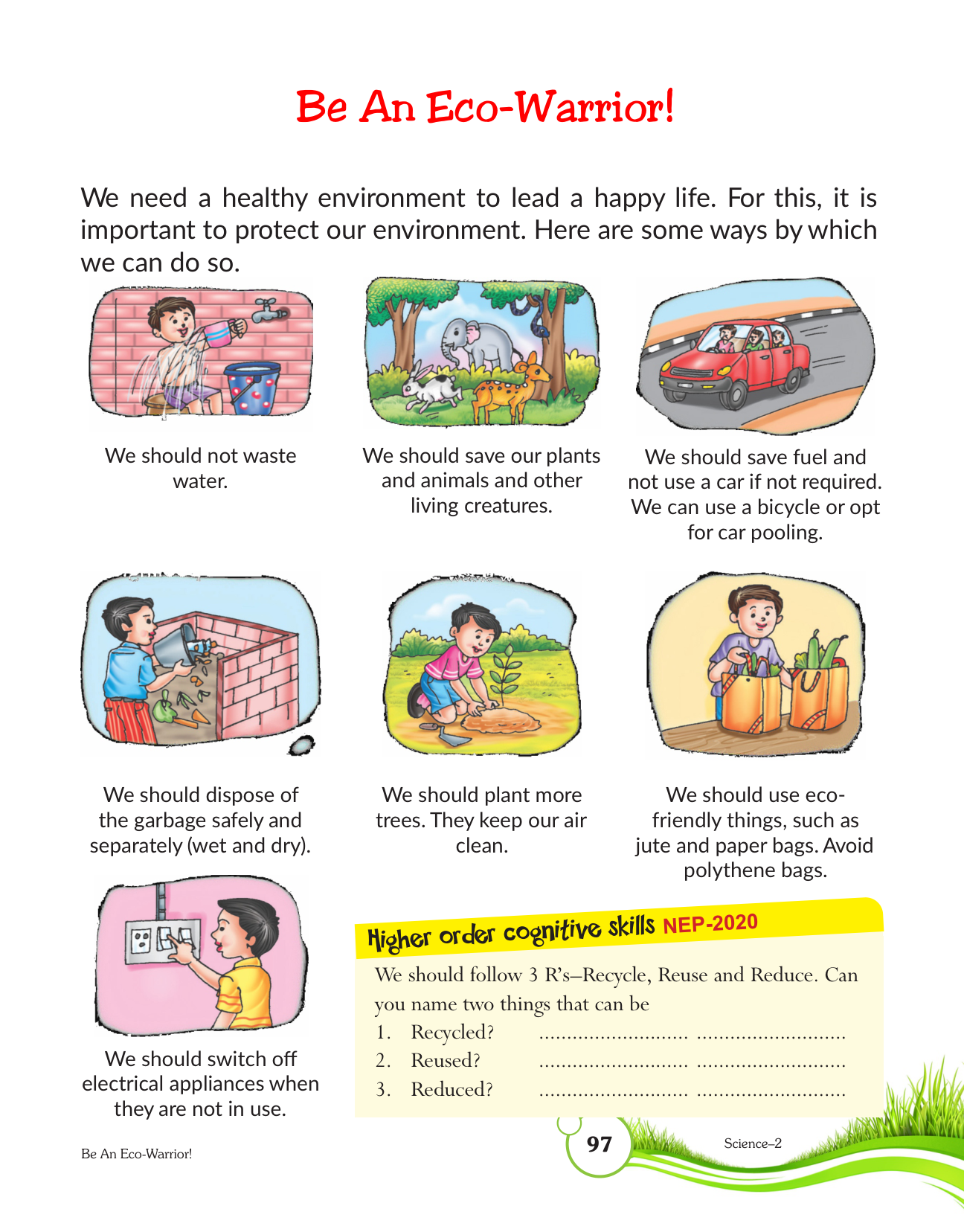 Be An Eco-Warrior!

We need a healthy environment to lead a happy life. For this, it is important to protect our environment. Here are some ways by which we can do so.

We should not waste water.

We should save our plants and animals and other living creatures.

We should save fuel and not use a car if not required. We can use a bicycle or opt for car pooling.

We should dispose of the garbage safely and separately (wet and dry).

We should plant more trees. They keep our air clean.

We should use eco-friendly things, such as jute and paper bags. Avoid polythene bags.

We should switch off electrical appliances when they are not in use.

Higher order cognitive skills NEP-2020

We should follow 3 R's–Recycle, Reuse and Reduce. Can you name two things that can be

1. Recycled? .......................... ..........................
2. Reused? .......................... ..........................
3. Reduced? .......................... ..........................

Be An Eco-Warrior!

97

Science–2